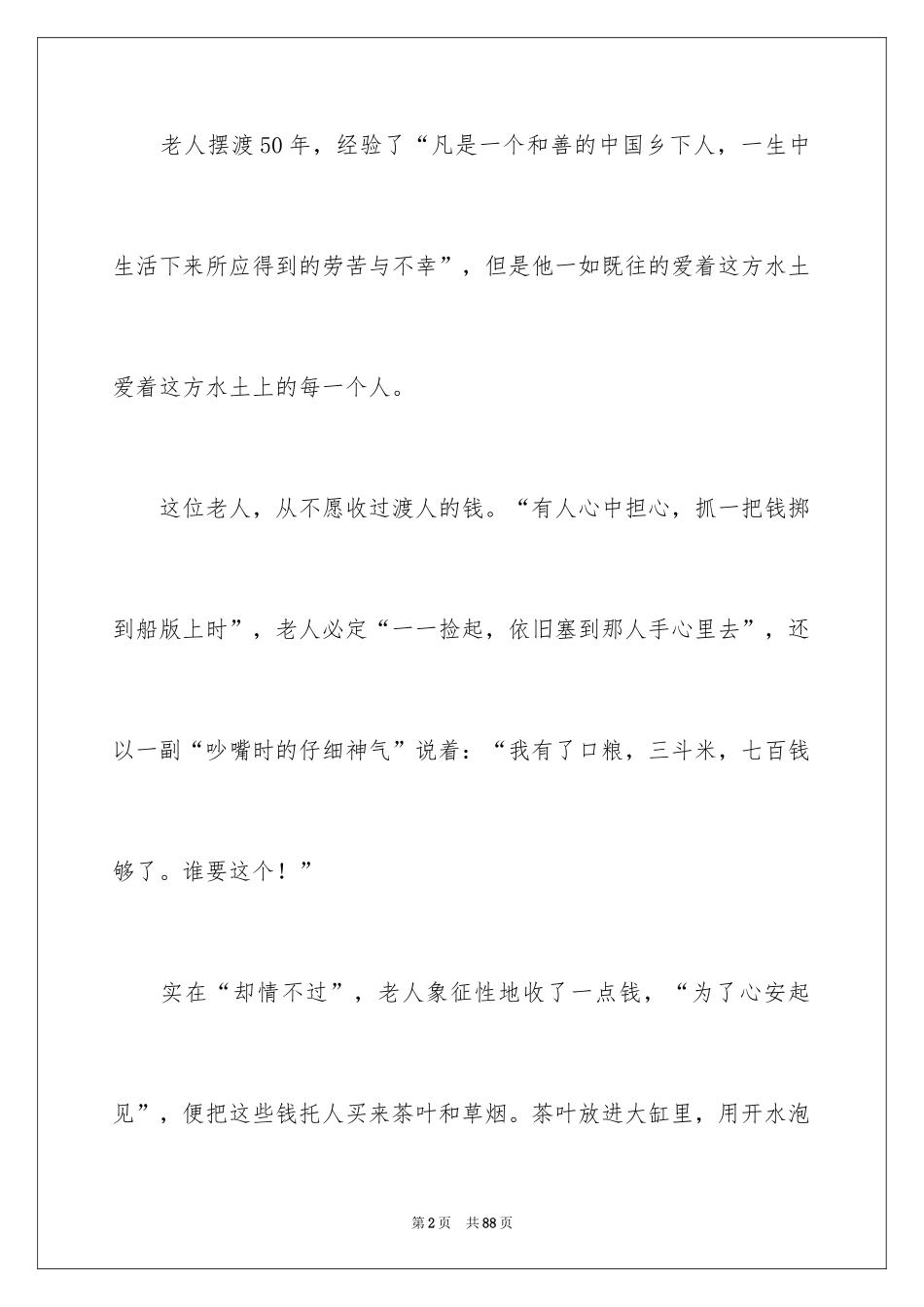 老人摆渡50年，经验了“凡是一个和善的中国乡下人，一生中生活下来所应得到的劳苦与不幸”，但是他一如既往的爱着这方水土爱着这方水土上的每一个人。

这位老人，从不愿收过渡人的钱。“有人心中担心，抓一把钱掷到船版上时”，老人必定“一一捡起，依旧塞到那人手心里去”，还以一副“吵嘴时的仔细神气”说着：“我有了口粮，三斗米，七百钱够了。谁要这个！”

实在“却情不过”，老人象征性地收了一点钱，“为了心安起见”，便把这些钱托人买来茶叶和草烟。茶叶放进大缸里，用开水泡

第2页　共88页